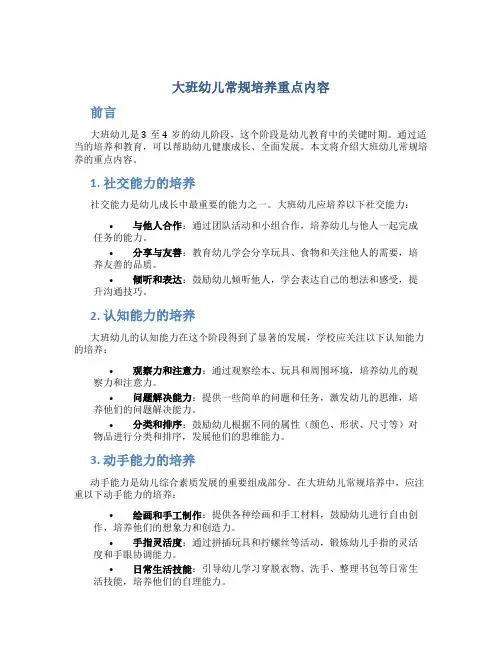 大班幼儿常规培养重点内容

前言

大班幼儿是 3 至 4 岁的幼儿阶段，这个阶段是幼儿教育中的关键时期。通过适当的培养和教育，可以帮助幼儿健康成长、全面发展。本文将介绍大班幼儿常规培养的重点内容。

1. 社交能力的培养

社交能力是幼儿成长中最重要的能力之一。大班幼儿应培养以下社交能力：

• 与他人合作：通过团队活动和小组合作，培养幼儿与他人一起完成任务的能力。
• 分享与友善：教育幼儿学会分享玩具、食物和关注他人的需要，培养友善的品质。
• 倾听和表达：鼓励幼儿倾听他人，学会表达自己的想法和感受，提升沟通技巧。

2. 认知能力的培养

大班幼儿的认知能力在这个阶段得到了显著的发展，学校应关注以下认知能力的培养：

• 观察力和注意力：通过观察绘本、玩具和周围环境，培养幼儿的观察力和注意力。
• 问题解决能力：提供一些简单的问题和任务，激发幼儿的思维，培养他们的问题解决能力。
• 分类和排序：鼓励幼儿根据不同的属性（颜色、形状、尺寸等）对物品进行分类和排序，发展他们的思维能力。

3. 动手能力的培养

动手能力是幼儿综合素质发展的重要组成部分。在大班幼儿常规培养中，应注重以下动手能力的培养：

• 绘画和手工制作：提供各种绘画和手工材料，鼓励幼儿进行自由创作，培养他们的想象力和创造力。
• 手指灵活度：通过拼插玩具和拧螺丝等活动，锻炼幼儿手指的灵活度和手眼协调能力。
• 日常生活技能：引导幼儿学习穿脱衣物、洗手、整理书包等日常生活技能，培养他们的自理能力。